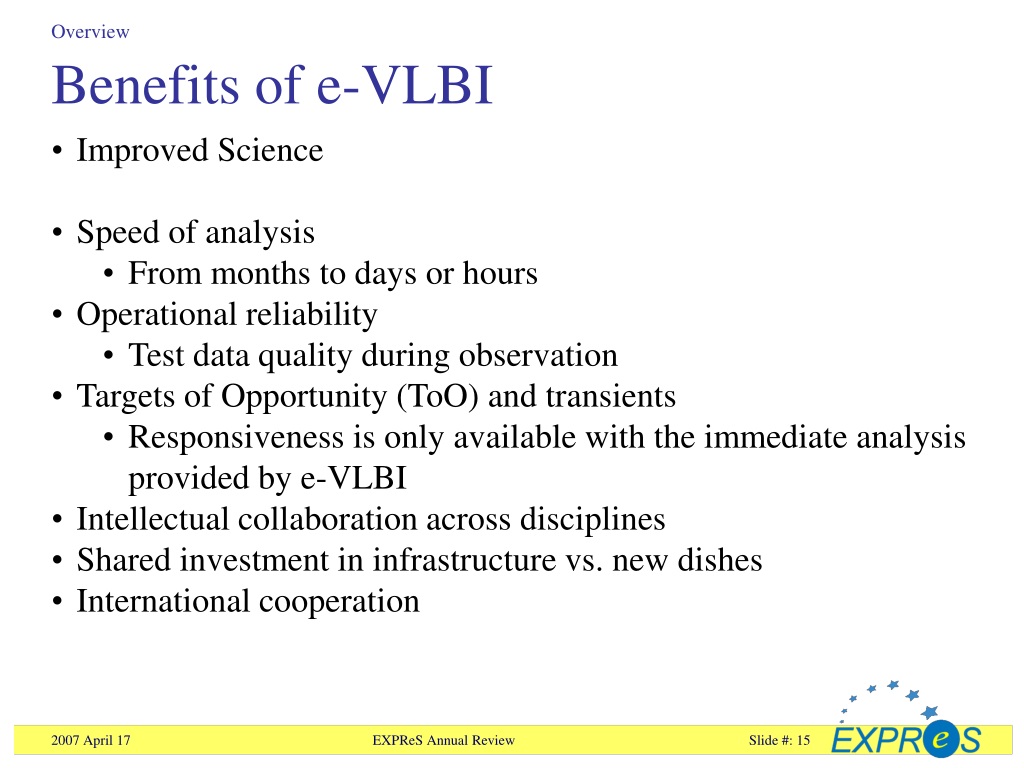 Overview

Benefits of e-VLBI

• Improved Science

• Speed of analysis
• From months to days or hours
• Operational reliability
• Test data quality during observation
• Targets of Opportunity (ToO) and transients
• Responsiveness is only available with the immediate analysis provided by e-VLBI
• Intellectual collaboration across disciplines
• Shared investment in infrastructure vs. new dishes
• International cooperation

2007 April 17 EXPReS Annual Review Slide #: 15

EXPReS